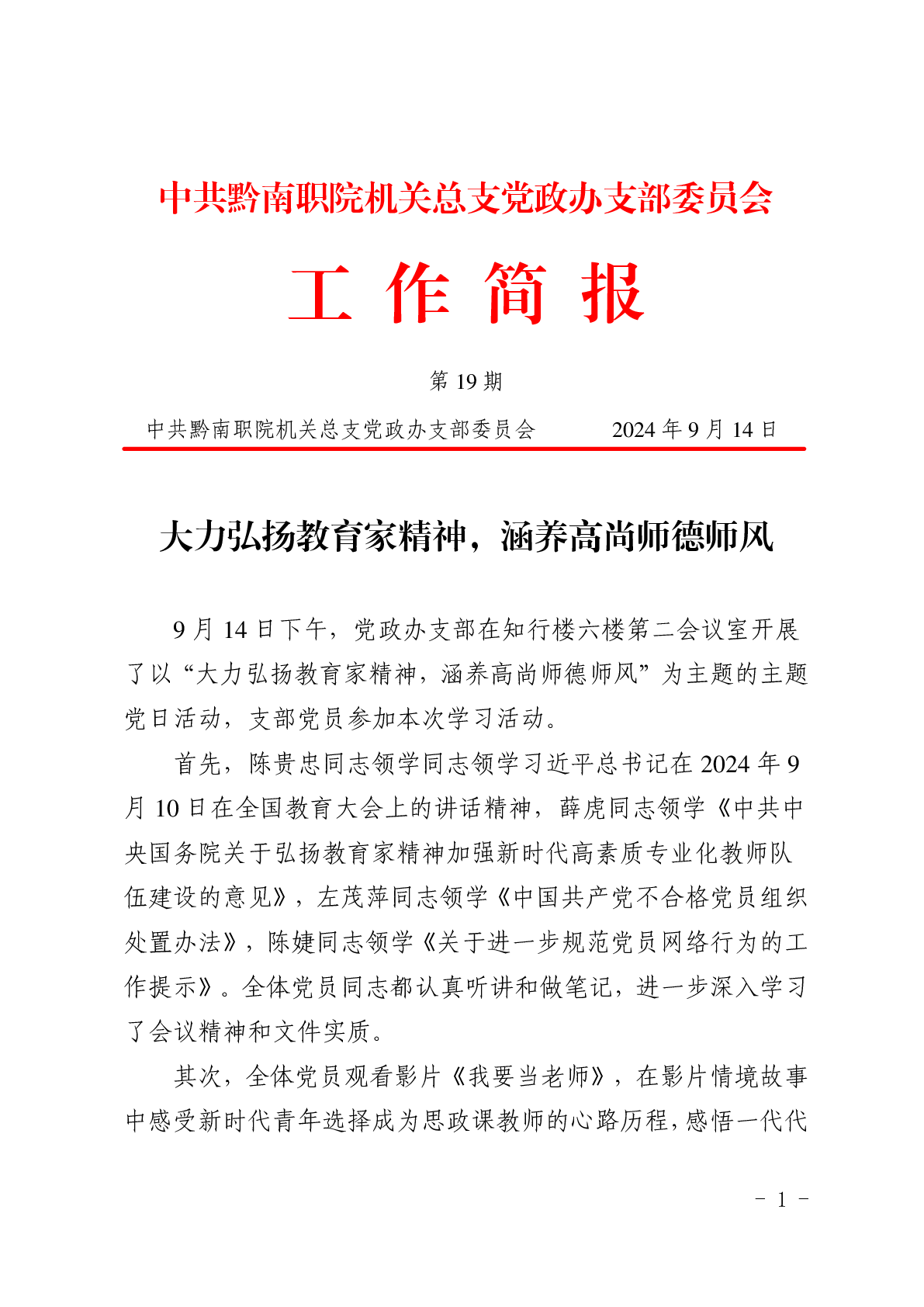 中共黔南职院机关总支党政办支部委员会

工 作 简 报

第 19 期

中共黔南职院机关总支党政办支部委员会 2024 年 9 月 14 日

大力弘扬教育家精神，涵养高尚师德师风

9 月 14 日下午，党政办支部在知行楼六楼第二会议室开展了以“大力弘扬教育家精神，涵养高尚师德师风”为主题的主题党日活动，支部党员参加本次学习活动。

首先，陈贵忠同志领学同志领学习近平总书记在 2024 年 9 月 10 日在全国教育大会上的讲话精神，薛虎同志领学《中共中央国务院关于弘扬教育家精神加强新时代高素质专业化教师队伍建设的意见》，左茂萍同志领学《中国共产党不合格党员组织处置办法》，陈婕同志领学《关于进一步规范党员网络行为的工作提示》。全体党员同志都认真听讲和做笔记，进一步深入学习了会议精神和文件实质。

其次，全体党员观看影片《我要当老师》，在影片情境故事中感受新时代青年选择成为思政课教师的心路历程，感悟一代代

- 1 -